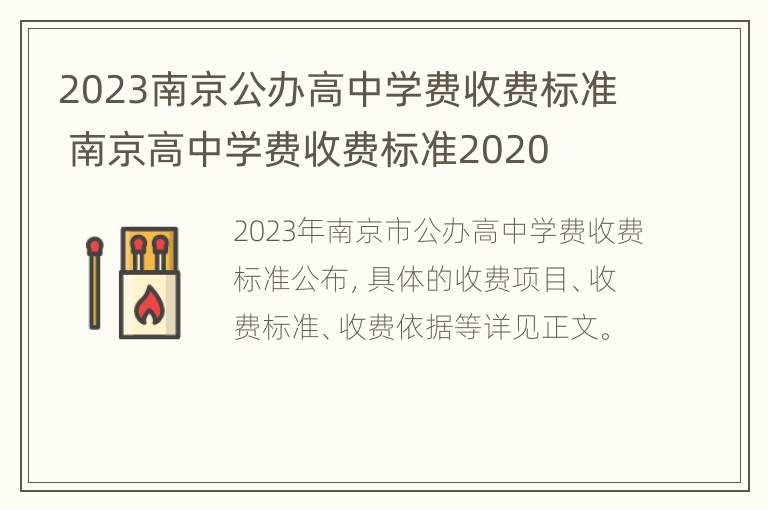 2023南京公办高中学费收费标准 南京高中学费收费标准2020

2023年南京市公办高中学费收费标准公布，具体的收费项目、收费标准、收费依据等详见正文。